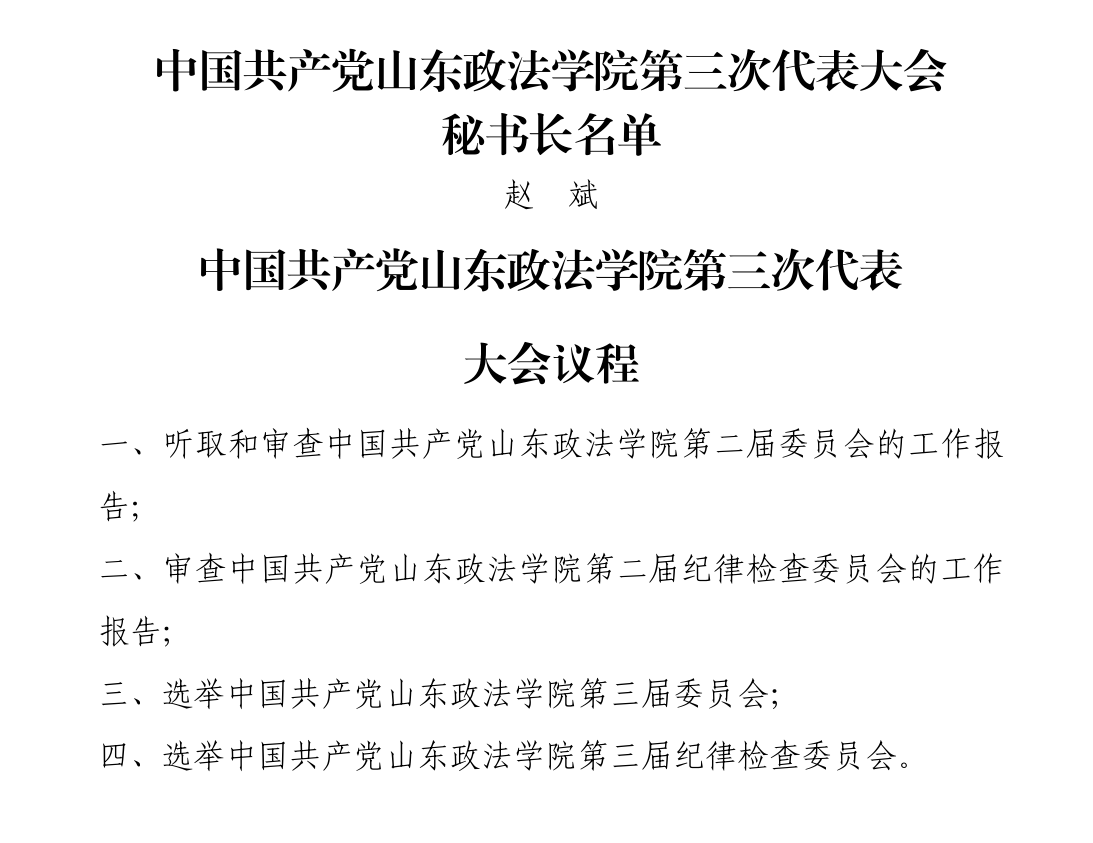 中国共产党山东政法学院第三次代表大会
秘书长名单

赵 斌

中国共产党山东政法学院第三次代表
大会议程

一、听取和审查中国共产党山东政法学院第二届委员会的工作报告;

二、审查中国共产党山东政法学院第二届纪律检查委员会的工作报告;

三、选举中国共产党山东政法学院第三届委员会;

四、选举中国共产党山东政法学院第三届纪律检查委员会。